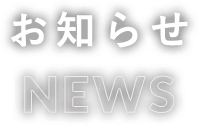 お知らせ

NEWS